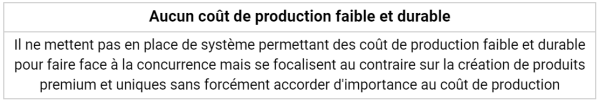 | Aucun coût de production faible et durable |
|---|
| Il ne mettent pas en place de système permettant des coût de production faible et durable pour faire face à la concurrence mais se focalisent au contraire sur la création de produits premium et uniques sans forcément accorder d'importance au coût de production |